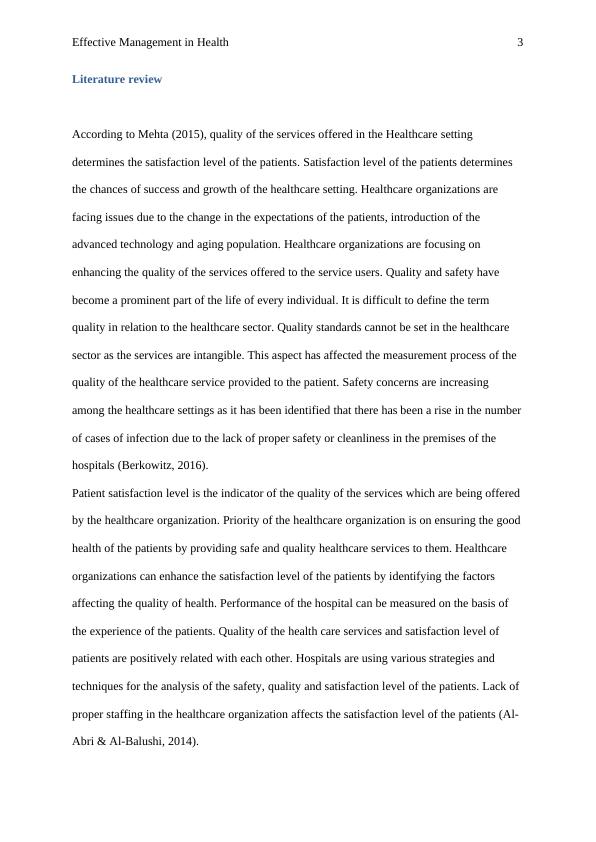 Effective Management in Health 3

Literature review

According to Mehta (2015), quality of the services offered in the Healthcare setting determines the satisfaction level of the patients. Satisfaction level of the patients determines the chances of success and growth of the healthcare setting. Healthcare organizations are facing issues due to the change in the expectations of the patients, introduction of the advanced technology and aging population. Healthcare organizations are focusing on enhancing the quality of the services offered to the service users. Quality and safety have become a prominent part of the life of every individual. It is difficult to define the term quality in relation to the healthcare sector. Quality standards cannot be set in the healthcare sector as the services are intangible. This aspect has affected the measurement process of the quality of the healthcare service provided to the patient. Safety concerns are increasing among the healthcare settings as it has been identified that there has been a rise in the number of cases of infection due to the lack of proper safety or cleanliness in the premises of the hospitals (Berkowitz, 2016).

Patient satisfaction level is the indicator of the quality of the services which are being offered by the healthcare organization. Priority of the healthcare organization is on ensuring the good health of the patients by providing safe and quality healthcare services to them. Healthcare organizations can enhance the satisfaction level of the patients by identifying the factors affecting the quality of health. Performance of the hospital can be measured on the basis of the experience of the patients. Quality of the health care services and satisfaction level of patients are positively related with each other. Hospitals are using various strategies and techniques for the analysis of the safety, quality and satisfaction level of the patients. Lack of proper staffing in the healthcare organization affects the satisfaction level of the patients (Al-Abri & Al-Balushi, 2014).